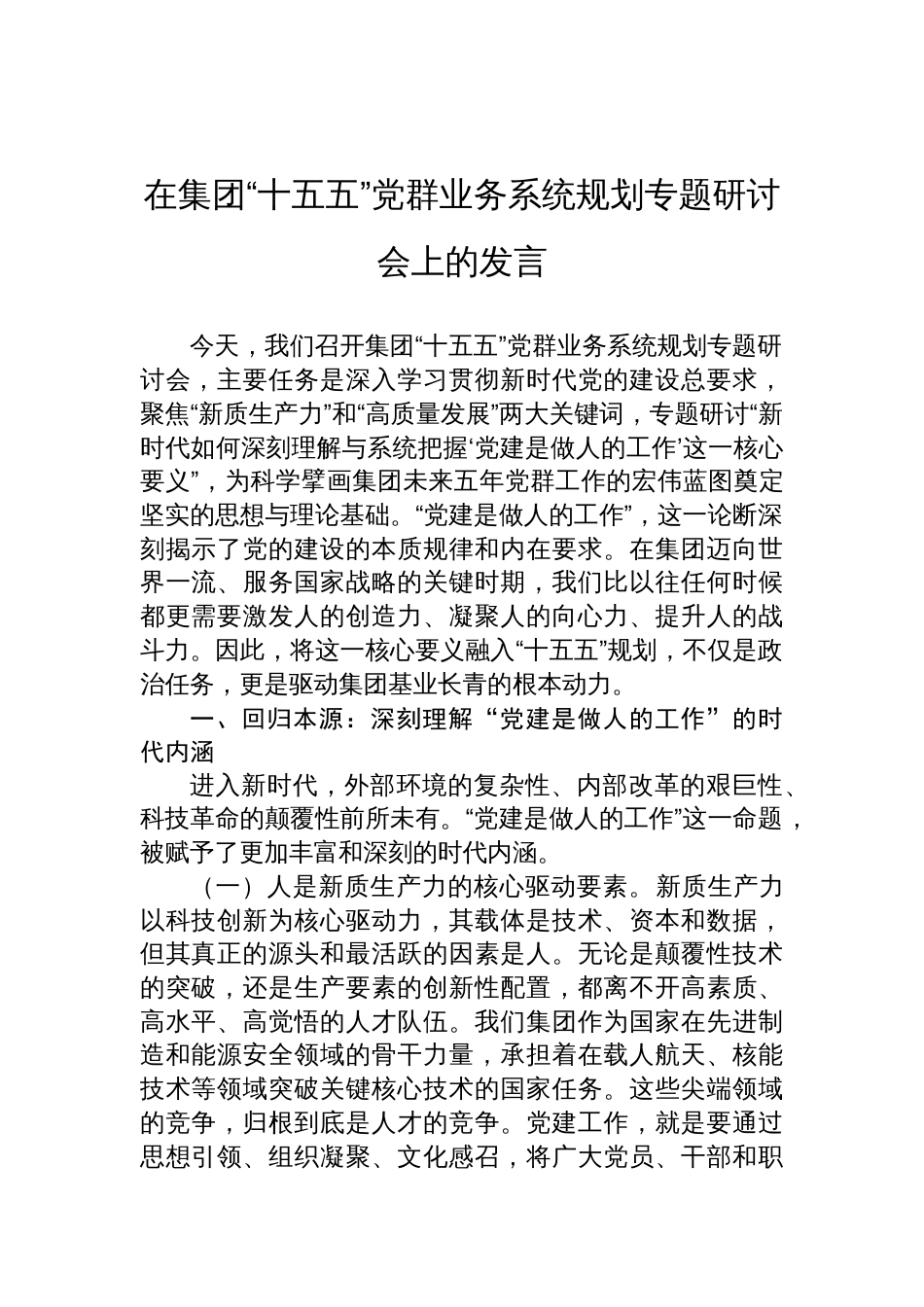 在集团“十五五”党群业务系统规划专题研讨会上的发言

今天，我们召开集团“十五五”党群业务系统规划专题研讨会，主要任务是深入学习贯彻新时代党的建设总要求，聚焦“新质生产力”和“高质量发展”两大关键词，专题研讨“新时代如何深刻理解与系统把握‘党建是做人的工作’这一核心要义”，为科学擘画集团未来五年党群工作的宏伟蓝图奠定坚实的思想与理论基础。“党建是做人的工作”，这一论断深刻揭示了党的建设的本质规律和内在要求。在集团迈向世界一流、服务国家战略的关键时期，我们比以往任何时候都更需要激发人的创造力、凝聚人的向心力、提升人的战斗力。因此，将这一核心要义融入“十五五”规划，不仅是政治任务，更是驱动集团基业长青的根本动力。

一、回归本源：深刻理解“党建是做人的工作”的时代内涵

进入新时代，外部环境的复杂性、内部改革的艰巨性、科技革命的颠覆性前所未有。“党建是做人的工作”这一命题，被赋予了更加丰富和深刻的时代内涵。

（一）人是新质生产力的核心驱动要素。新质生产力以科技创新为核心驱动力，其载体是技术、资本和数据，但其真正的源头和最活跃的因素是人。无论是颠覆性技术的突破，还是生产要素的创新性配置，都离不开高素质、高水平、高觉悟的人才队伍。我们集团作为国家在先进制造和能源安全领域的骨干力量，承担着在载人航天、核能技术等领域突破关键核心技术的国家任务。这些尖端领域的竞争，归根到底是人才的竞争。党建工作，就是要通过思想引领、组织凝聚、文化感召，将广大党员、干部和职